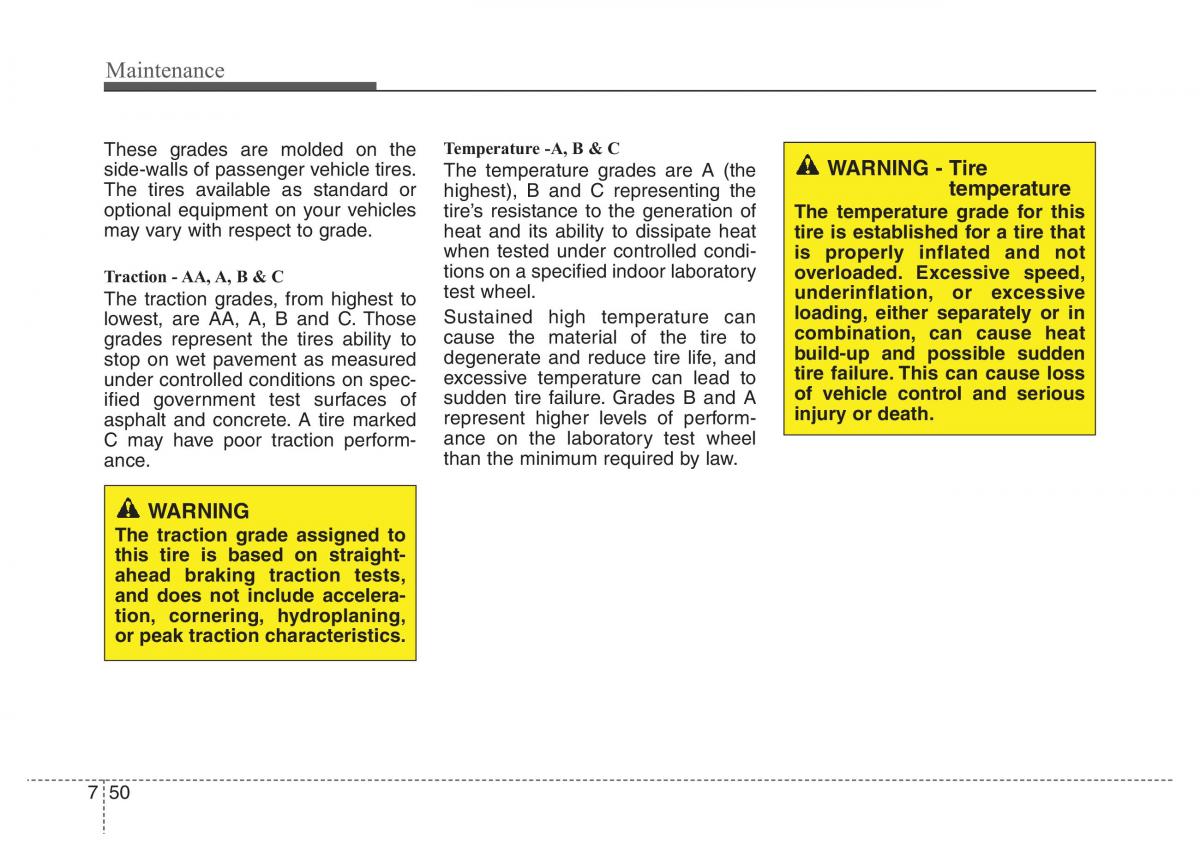 Maintenance

These grades are molded on the side-walls of passenger vehicle tires. The tires available as standard or optional equipment on your vehicles may vary with respect to grade.

Traction - AA, A, B & C

The traction grades, from highest to lowest, are AA, A, B and C. Those grades represent the tires ability to stop on wet pavement as measured under controlled conditions on specified government test surfaces of asphalt and concrete. A tire marked C may have poor traction performance.

WARNING

The traction grade assigned to this tire is based on straight-ahead braking traction tests, and does not include acceleration, cornering, hydroplaning, or peak traction characteristics.

Temperature -A, B & C

The temperature grades are A (the highest), B and C representing the tire's resistance to the generation of heat and its ability to dissipate heat when tested under controlled conditions on a specified indoor laboratory test wheel.

Sustained high temperature can cause the material of the tire to degenerate and reduce tire life, and excessive temperature can lead to sudden tire failure. Grades B and A represent higher levels of performance on the laboratory test wheel than the minimum required by law.

WARNING - Tire temperature

The temperature grade for this tire is established for a tire that is properly inflated and not overloaded. Excessive speed, underinflation, or excessive loading, either separately or in combination, can cause heat build-up and possible sudden tire failure. This can cause loss of vehicle control and serious injury or death.

7 50